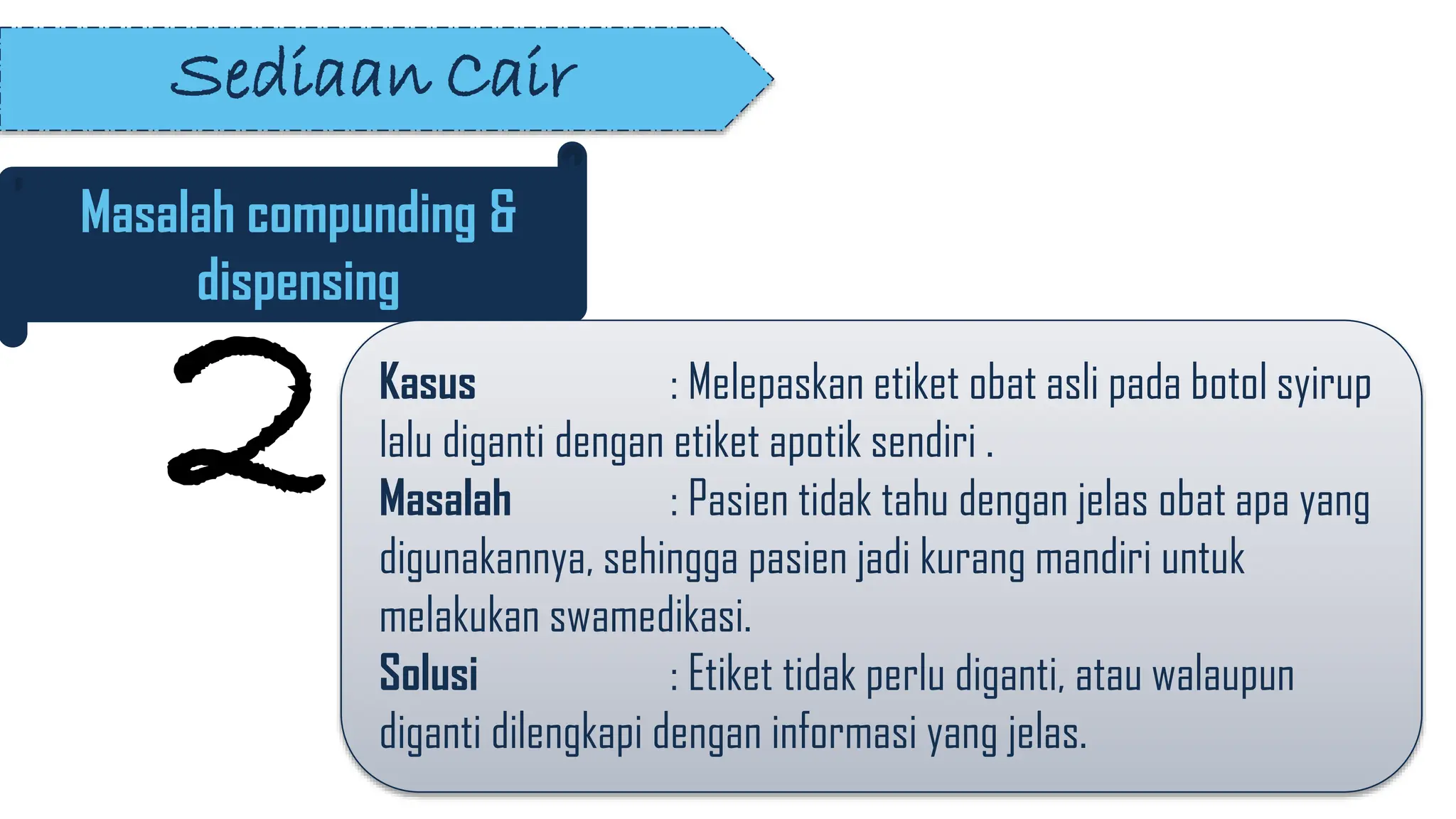 Sediaan Cair

Masalah compunding & dispensing

2

Kasus : Melepaskan etiket obat asli pada botol syirup lalu diganti dengan etiket apotik sendiri .
Masalah : Pasien tidak tahu dengan jelas obat apa yang digunakannya, sehingga pasien jadi kurang mandiri untuk melakukan swamedikasi.
Solusi : Etiket tidak perlu diganti, atau walaupun diganti dilengkapi dengan informasi yang jelas.